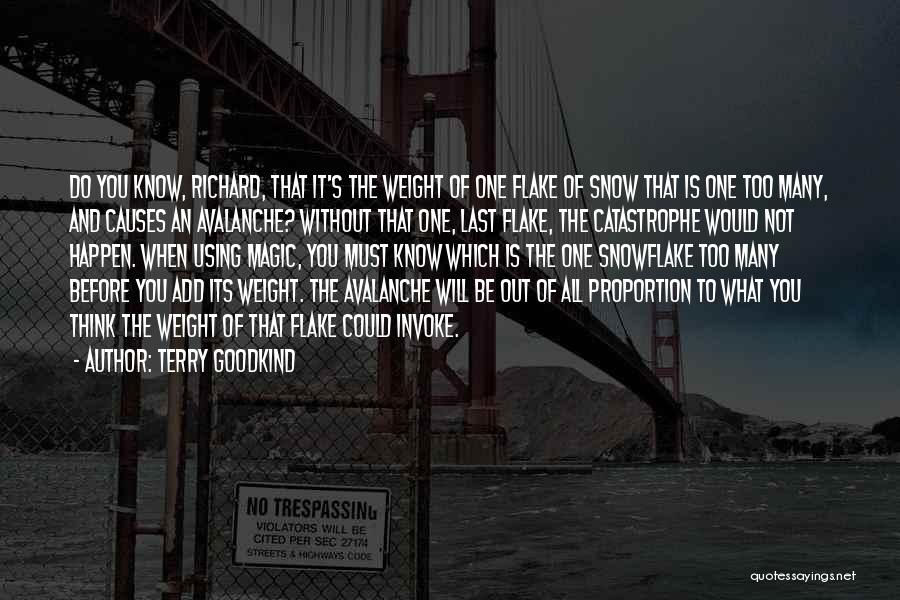 DO YOU KNOW, RICHARD, THAT IT'S THE WEIGHT OF ONE FLAKE OF SNOW THAT IS ONE TOO MANY, AND CAUSES AN AVALANCHE? WITHOUT THAT ONE, LAST FLAKE, THE CATASTROPHE WOULD NOT HAPPEN. WHEN USING MAGIC, YOU MUST KNOW WHICH IS THE ONE SNOWFLAKE TOO MANY BEFORE YOU ADD ITS WEIGHT. THE AVALANCHE WILL BE OUT OF ALL PROPORTION TO WHAT YOU THINK THE WEIGHT OF THAT FLAKE COULD INVOKE.

- AUTHOR: TERRY GOODKIND

NO TRESPASSING
VIOLATORS WILL BE CITED PER SEC 27174
STREETS & HIGHWAYS CODE

quotessayings.net